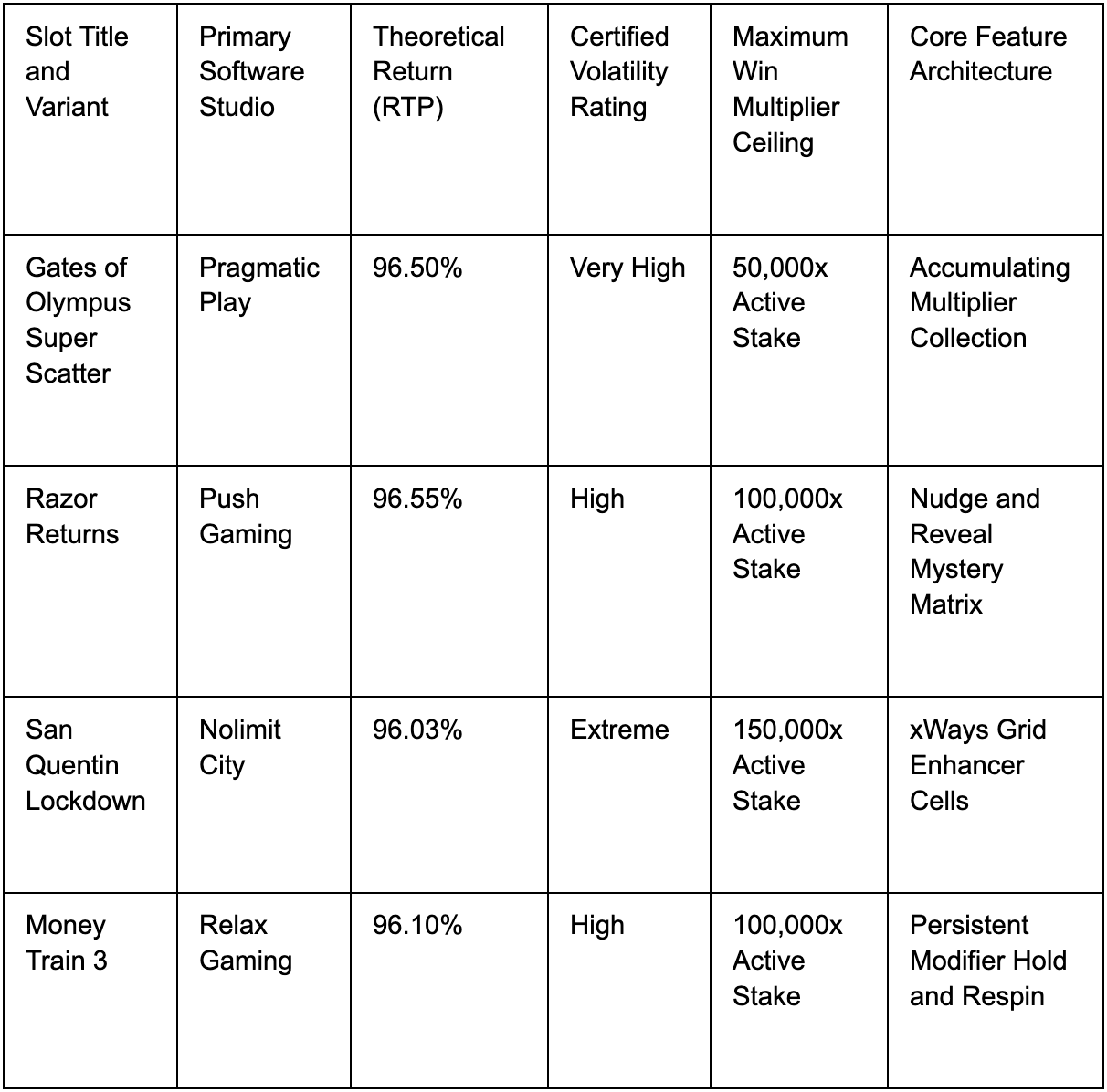 | Slot Title and Variant | Primary Software Studio | Theoretical Return (RTP) | Certified Volatility Rating | Maximum Win Multiplier Ceiling | Core Feature Architecture |
|---|---|---|---|---|---|
| Gates of Olympus Super Scatter | Pragmatic Play | 96.50% | Very High | 50,000x Active Stake | Accumulating Multiplier Collection |
| Razor Returns | Push Gaming | 96.55% | High | 100,000x Active Stake | Nudge and Reveal Mystery Matrix |
| San Quentin Lockdown | Nolimit City | 96.03% | Extreme | 150,000x Active Stake | xWays Grid Enhancer Cells |
| Money Train 3 | Relax Gaming | 96.10% | High | 100,000x Active Stake | Persistent Modifier Hold and Respin |